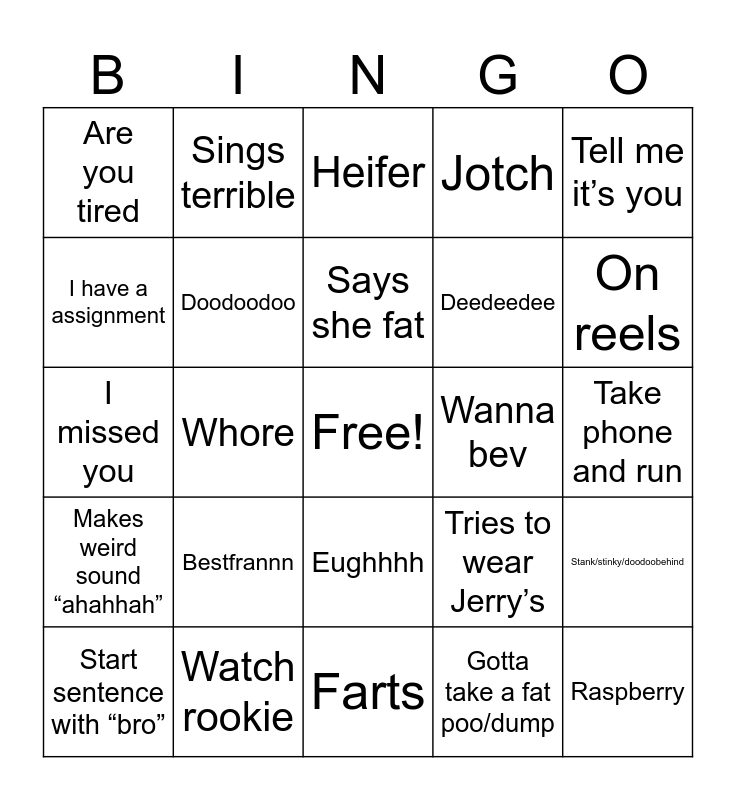 | B | I | N | G | O |
|---|---|---|---|---|
| Are you tired | Sings terrible | Heifer | Jotch | Tell me it’s you |
| I have a assignment | Doodoodoo | Says she fat | Deedeedee | On reels |
| I missed you | Whore | Free! | Wanna bev | Take phone and run |
| Makes weird sound “ahahhah” | Bestfrannn | Eughhhh | Tries to wear Jerry’s | Stank/stinky/doodoobehind |
| Start sentence with “bro” | Watch rookie | Farts | Gotta take a fat poo/dump | Raspberry |